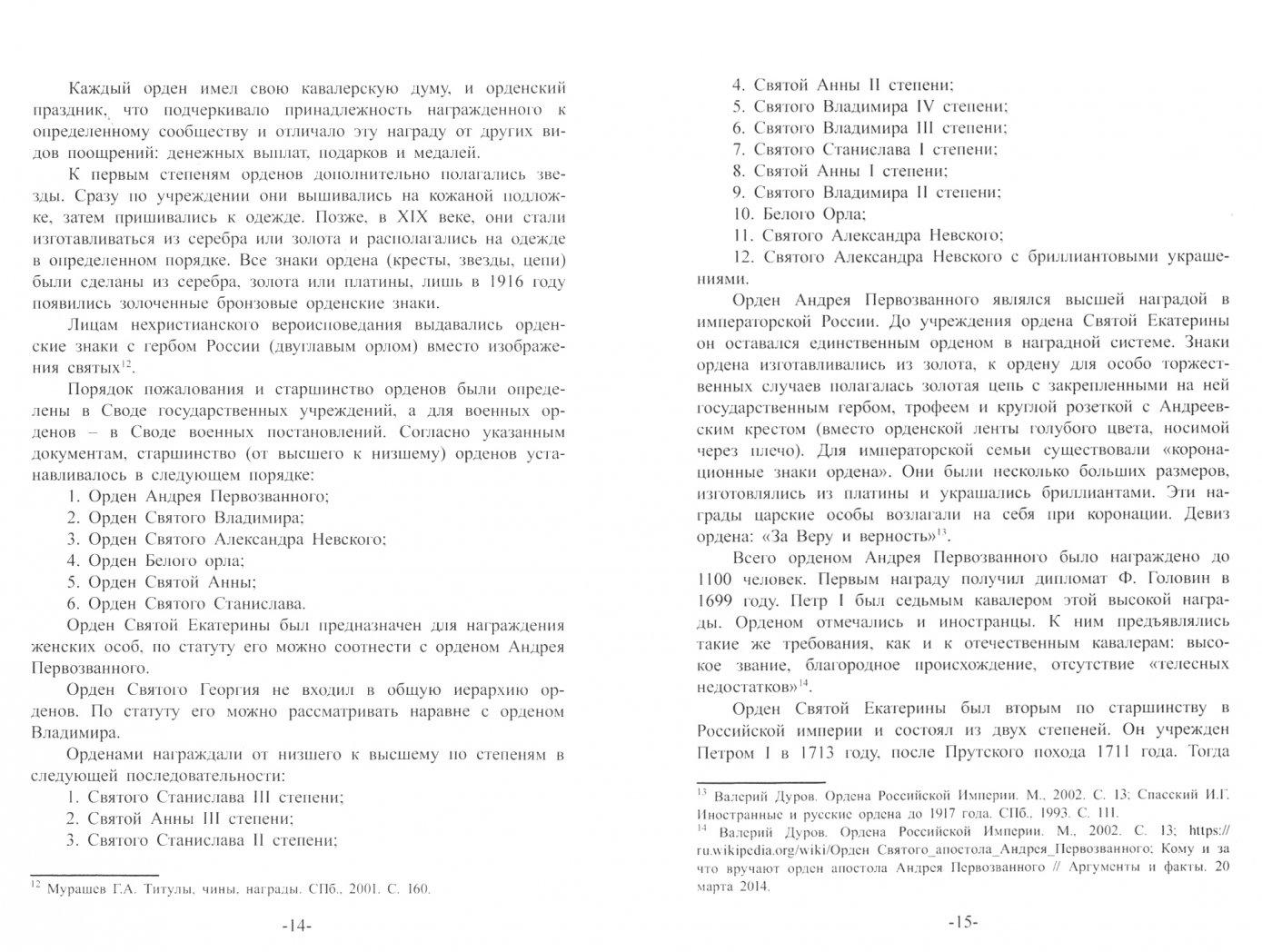 Каждый орден имел свою кавалерскую думу, и орденский праздник, что подчеркивало принадлежность награжденного к определенному сообществу и отличало эту награду от других видов поощрений: денежных выплат, подарков и медалей.

К первым степеням орденов дополнительно полагались звезды. Сразу по учреждении они вышивались на кожаной подложке, затем пришивались к одежде. Позже, в XIX веке, они стали изготавливаться из серебра или золота и располагались на одежде в определенном порядке. Все знаки ордена (кресты, звезды, цепи) были сделаны из серебра, золота или платины, лишь в 1916 году появились золоченные бронзовые орденские знаки.

Лицам нехристианского вероисповедания выдавались орденские знаки с гербом России (двуглавым орлом) вместо изображения святых$^{12}$.

Порядок пожалования и старшинство орденов были определены в Своде государственных учреждений, а для военных орденов – в Своде военных постановлений. Согласно указанным документам, старшинство (от высшего к низшему) орденов устанавливалось в следующем порядке:

1. Орден Андрея Первозванного;
2. Орден Святого Владимира;
3. Орден Святого Александра Невского;
4. Орден Белого орла;
5. Орден Святой Анны;
6. Орден Святого Станислава.

Орден Святой Екатерины был предназначен для награждения женских особ, по статуту его можно соотнести с орденом Андрея Первозванного.

Орден Святого Георгия не входил в общую иерархию орденов. По статуту его можно рассматривать наравне с орденом Владимира.

Орденами награждали от низшего к высшему по степеням в следующей последовательности:

1. Святого Станислава III степени;
2. Святой Анны III степени;
3. Святого Станислава II степени;

$^{12}$ Мурашев Г.А. Титулы, чины, награды. СПб., 2001. С. 160.

-14-

4. Святой Анны II степени;
5. Святого Владимира IV степени;
6. Святого Владимира III степени;
7. Святого Станислава I степени;
8. Святой Анны I степени;
9. Святого Владимира II степени;
10. Белого Орла;
11. Святого Александра Невского;
12. Святого Александра Невского с бриллиантовыми украшениями.

Орден Андрея Первозванного являлся высшей наградой в императорской России. До учреждения ордена Святой Екатерины он оставался единственным орденом в наградной системе. Знаки ордена изготавливались из золота, к ордену для особо торжественных случаев полагалась золотая цепь с закрепленными на ней государственным гербом, трофеем и круглой розеткой с Андреевским крестом (вместо орденской ленты голубого цвета, носимой через плечо). Для императорской семьи существовали «коронационные знаки ордена». Они были несколько больших размеров, изготовлялись из платины и украшались бриллиантами. Эти награды царские особы возлагали на себя при коронации. Девиз ордена: «За Веру и верность»$^{13}$.

Всего орденом Андрея Первозванного было награждено до 1100 человек. Первым награду получил дипломат Ф. Головин в 1699 году. Петр I был седьмым кавалером этой высокой награды. Орденом отмечались и иностранцы. К ним предъявлялись такие же требования, как и к отечественным кавалерам: высокое звание, благородное происхождение, отсутствие «телесных недостатков»$^{14}$.

Орден Святой Екатерины был вторым по старшинству в Российской империи и состоял из двух степеней. Он учрежден Петром I в 1713 году, после Прутского похода 1711 года. Тогда

$^{13}$ Валерий Дуров. Ордена Российской Империи. М., 2002. С. 13; Спасский И.Г. Иностранные и русские ордена до 1917 года. СПб., 1993. С. 111.
$^{14}$ Валерий Дуров. Ордена Российской Империи. М., 2002. С. 13; https://ru.wikipedia.org/wiki/Орден Святого_апостола_Андрея_Первозванного; Кому и за что вручают орден апостола Андрея Первозванного // Аргументы и факты. 20 марта 2014.

-15-